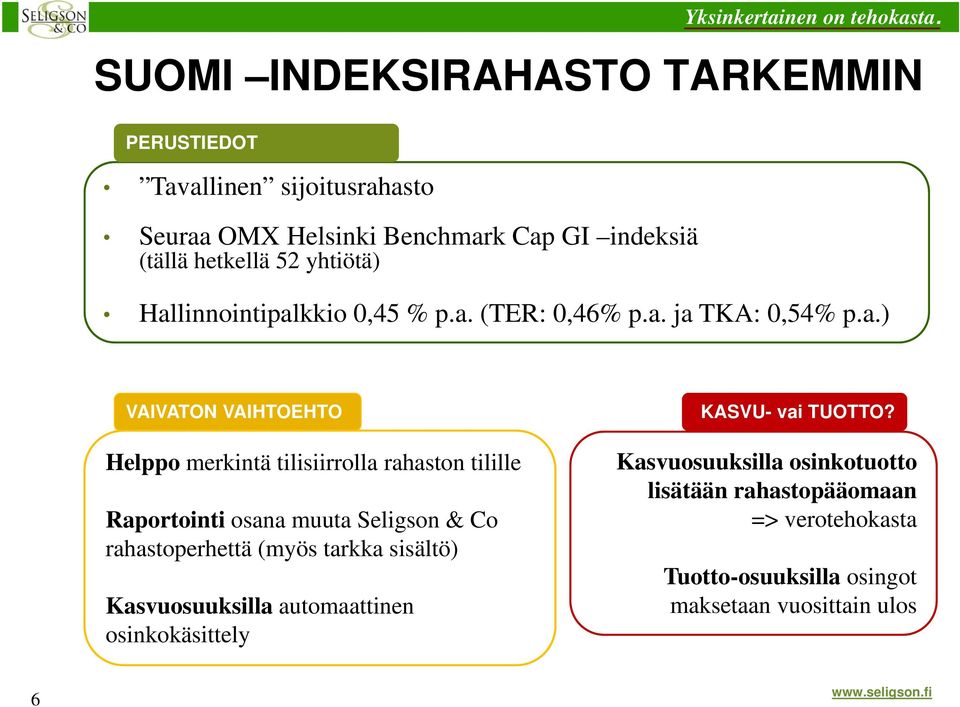 SELIGSON & CO

Yksinkertainen on tehokasta.

SUOMI –INDEKSIRAHASTO TARKEMMIN

PERUSTIEDOT

• ”Tavallinen” sijoitusrahasto

• Seuraa OMX Helsinki Benchmark Cap GI –indeksiä (tällä hetkellä 52 yhtiötä)

• Hallinnointipalkkio 0,45 % p.a. (TER: 0,46% p.a. ja TKA: 0,54% p.a.)

VAIVATON VAIHTOEHTO

Helppo merkintä tilisiirrolla rahaston tilille

Raportointi osana muuta Seligson & Co rahastoperhettä (myös tarkka sisältö)

Kasvuosuuksilla automaattinen osinkokäsittely

KASVU- vai TUOTTO?

Kasvuosuuksilla osinkotuotto lisätään rahastopääomaan => verotehokasta

Tuotto-osuuksilla osingot maksetaan vuosittain ulos

6

www.seligson.fi